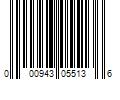 0 00943 05513 6